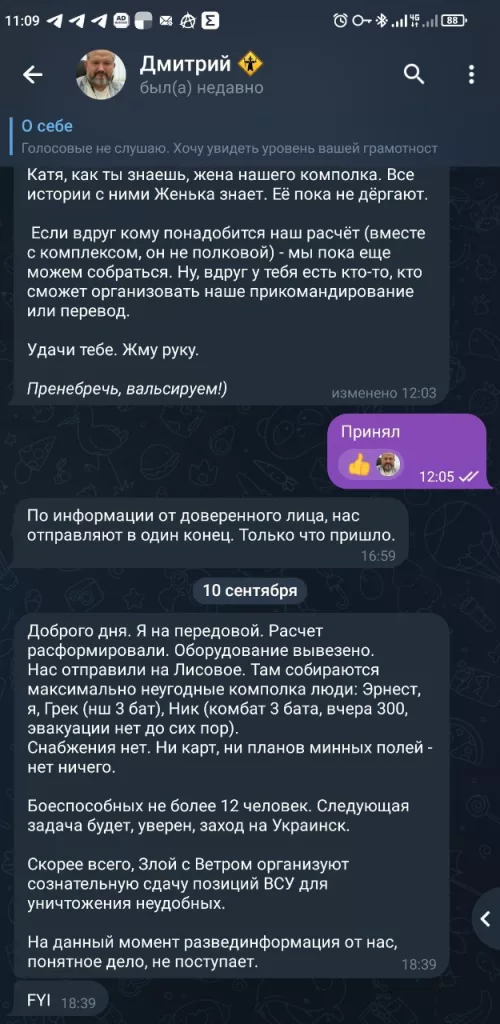 11:09 88

Дмитрий
был(а) недавно

О себе
Голосовые не слушаю. Хочу увидеть уровень вашей грамотност

Катя, как ты знаешь, жена нашего комполка. Все истории с ними Женька знает. Её пока не дёргают.

Если вдруг кому понадобится наш расчёт (вместе с комплексом, он не полковой) - мы пока еще можем собраться. Ну, вдруг у тебя есть кто-то, кто сможет организовать наше прикомандирование или перевод.

Удачи тебе. Жму руку.

Пренебречь, вальсируем!)
изменено 12:03

Принял
12:05

По информации от доверенного лица, нас отправляют в один конец. Только что пришло.
16:59

10 сентября

Доброго дня. Я на передовой. Расчет расформировали. Оборудование вывезено.
Нас отправили на Лисовое. Там собираются максимально неугодные комполка люди: Эрнест, я, Грек (нш 3 бат), Ник (комбат 3 бата, вчера 300, эвакуации нет до сих пор).
Снабжения нет. Ни карт, ни планов минных полей - нет ничего.

Боеспособных не более 12 человек. Следующая задача будет, уверен, заход на Украинск.

Скорее всего, Злой с Ветром организуют сознательную сдачу позиций ВСУ для уничтожения неудобных.

На данный момент развединформация от нас, понятное дело, не поступает.
18:39

FYI 18:39